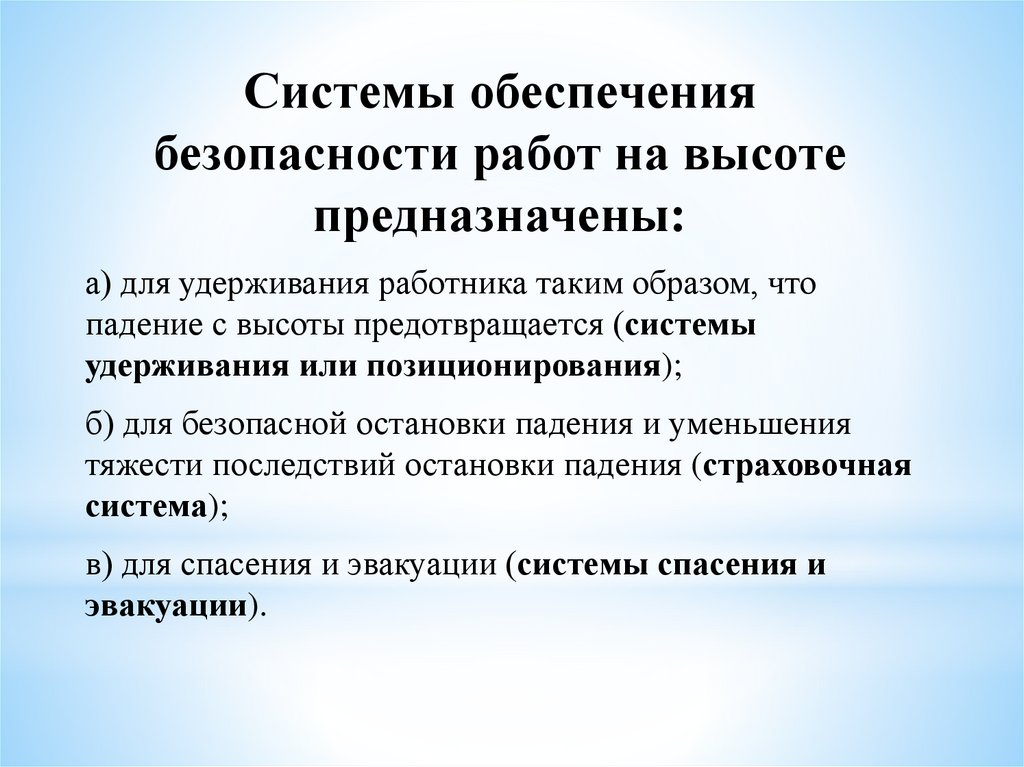 Системы обеспечения безопасности работ на высоте предназначены:

а) для удерживания работника таким образом, что падение с высоты предотвращается (системы удерживания или позиционирования);

б) для безопасной остановки падения и уменьшения тяжести последствий остановки падения (страховочная система);

в) для спасения и эвакуации (системы спасения и эвакуации).